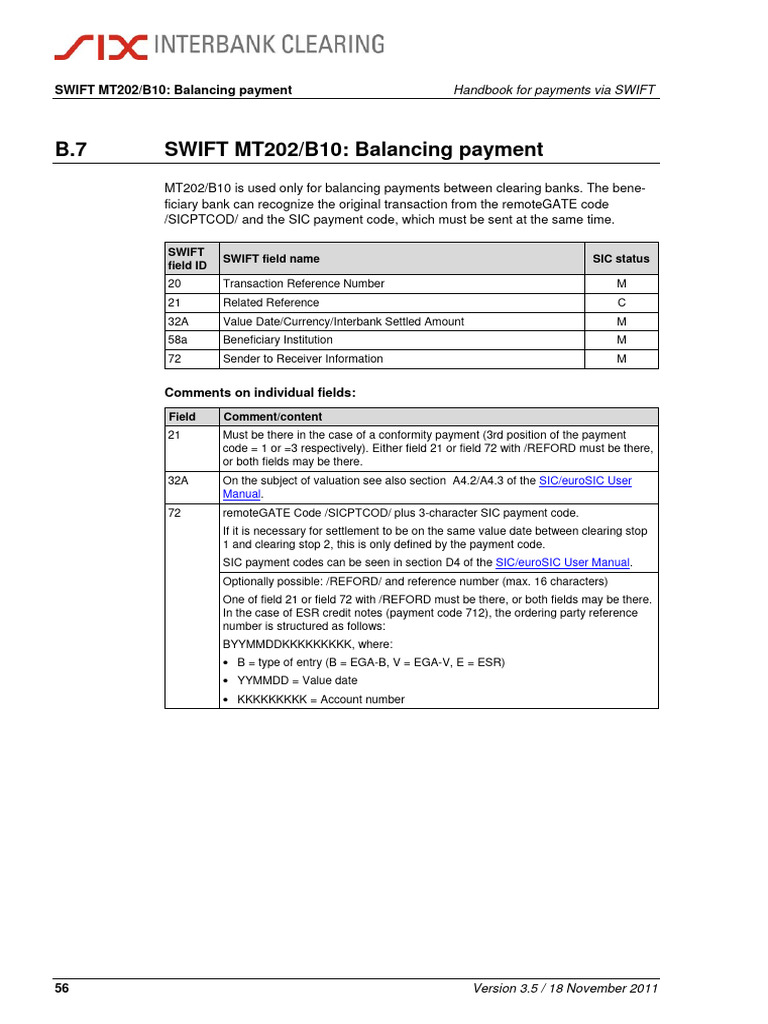 SIX INTERBANK CLEARING

SWIFT MT202/B10: Balancing payment

Handbook for payments via SWIFT

B.7 SWIFT MT202/B10: Balancing payment

MT202/B10 is used only for balancing payments between clearing banks. The beneficiary bank can recognize the original transaction from the remoteGATE code /SICPTCOD/ and the SIC payment code, which must be sent at the same time.

| SWIFT field ID | SWIFT field name | SIC status |
|---|---|---|
| 20 | Transaction Reference Number | M |
| 21 | Related Reference | C |
| 32A | Value Date/Currency/Interbank Settled Amount | M |
| 58a | Beneficiary Institution | M |
| 72 | Sender to Receiver Information | M |

Comments on individual fields:

| Field | Comment/content |
|---|---|
| 21 | Must be there in the case of a conformity payment (3rd position of the payment code = 1 or =3 respectively). Either field 21 or field 72 with /REFORD must be there, or both fields may be there. |
| 32A | On the subject of valuation see also section A4.2/A4.3 of the SIC/euroSIC User Manual. |
| 72 | remoteGATE Code /SICPTCOD/ plus 3-character SIC payment code. If it is necessary for settlement to be on the same value date between clearing stop 1 and clearing stop 2, this is only defined by the payment code. SIC payment codes can be seen in section D4 of the SIC/euroSIC User Manual. |
|  | Optionally possible: /REFORD/ and reference number (max. 16 characters) One of field 21 or field 72 with /REFORD must be there, or both fields may be there. In the case of ESR credit notes (payment code 712), the ordering party reference number is structured as follows: BYYMMDDKKKKKKKKK, where: • B = type of entry (B = EGA-B, V = EGA-V, E = ESR) • YYMMDD = Value date • KKKKKKKKK = Account number |

56

Version 3.5 / 18 November 2011